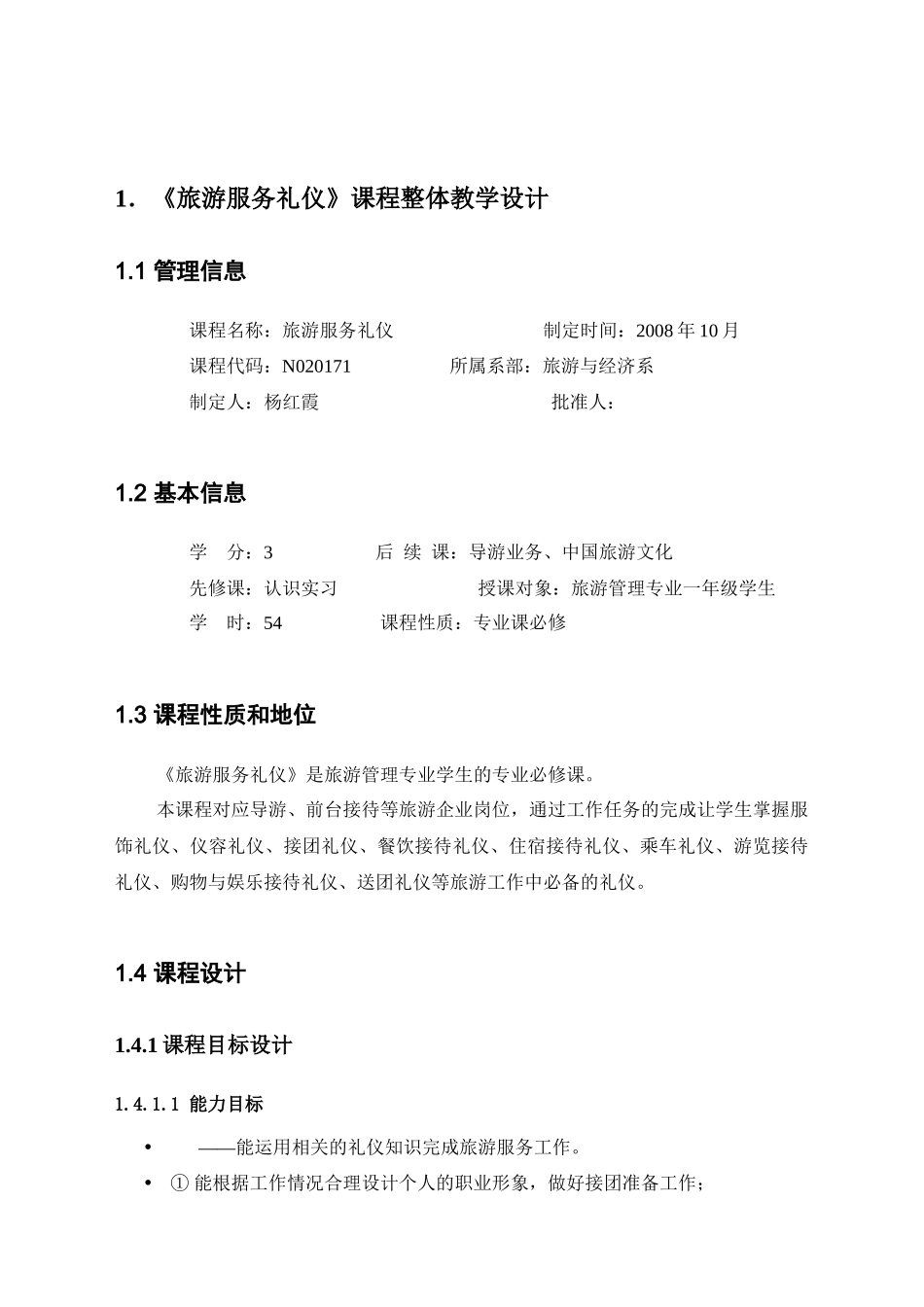 1. 《旅游服务礼仪》课程整体教学设计

1.1 管理信息

课程名称：旅游服务礼仪　　　　　　　制定时间：2008 年 10 月
课程代码：N020171　　　　　所属系部：旅游与经济系
制定人：杨红霞　　　　　　　　　　　批准人：

1.2 基本信息

学　分：3　　　　　后 续 课：导游业务、中国旅游文化
先修课：认识实习　　　　　　　授课对象：旅游管理专业一年级学生
学　时：54　　　　　课程性质：专业课必修

1.3 课程性质和地位

《旅游服务礼仪》是旅游管理专业学生的专业必修课。

本课程对应导游、前台接待等旅游企业岗位，通过工作任务的完成让学生掌握服饰礼仪、仪容礼仪、接团礼仪、餐饮接待礼仪、住宿接待礼仪、乘车礼仪、游览接待礼仪、购物与娱乐接待礼仪、送团礼仪等旅游工作中必备的礼仪。

1.4 课程设计

1.4.1 课程目标设计

1.4.1.1 能力目标

• ——能运用相关的礼仪知识完成旅游服务工作。
• ① 能根据工作情况合理设计个人的职业形象，做好接团准备工作；